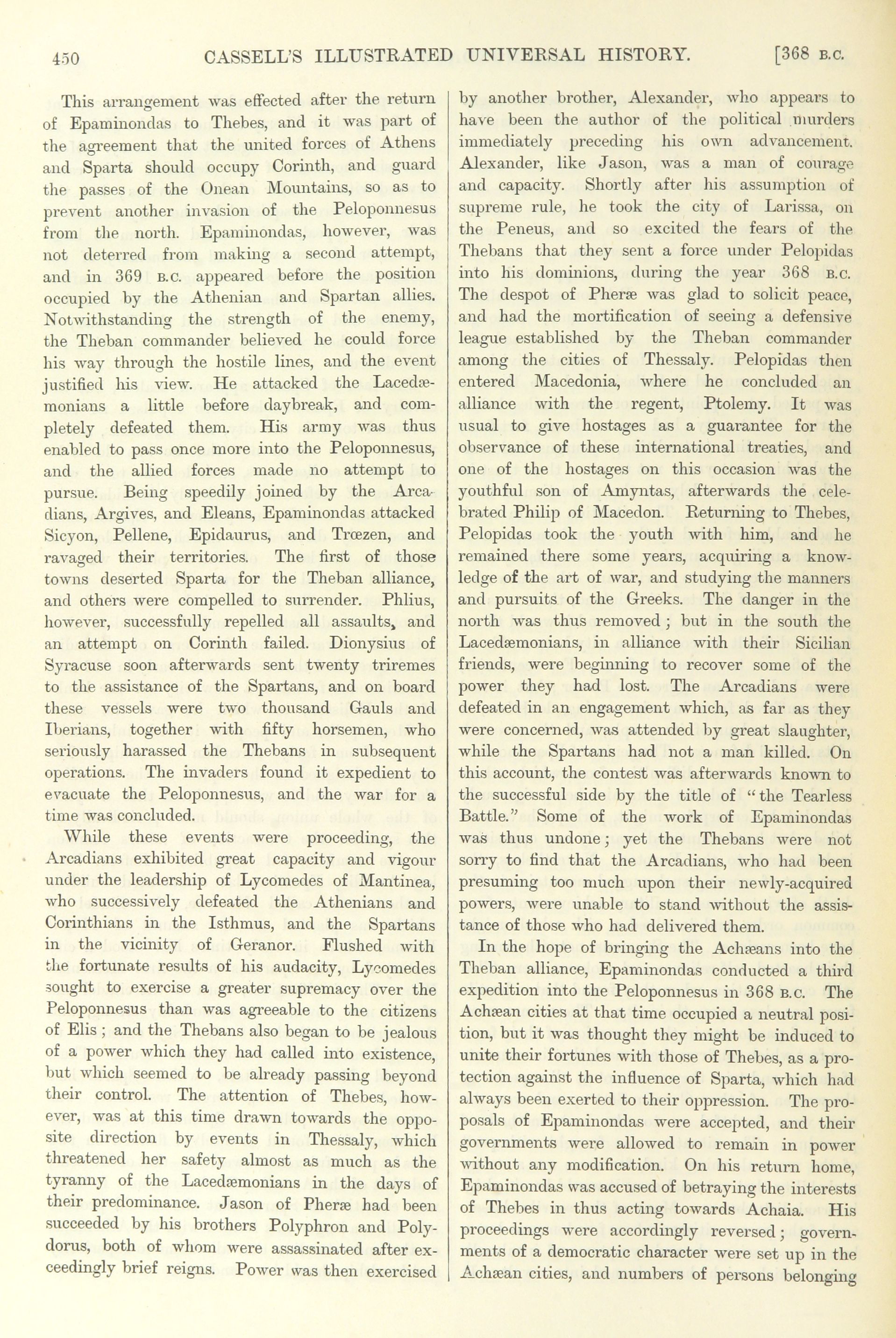 450 CASSELL'S ILLUSTRATED UNIVERSAL HISTORY. [368 B.C.

This arrangement was effected after the return of Epaminondas to Thebes, and it was part of the agreement that the united forces of Athens and Sparta should occupy Corinth, and guard the passes of the Onean Mountains, so as to prevent another invasion of the Peloponnesus from the north. Epaminondas, however, was not deterred from making a second attempt, and in 369 B.C. appeared before the position occupied by the Athenian and Spartan allies. Notwithstanding the strength of the enemy, the Theban commander believed he could force his way through the hostile lines, and the event justified his view. He attacked the Lacedæmonians a little before daybreak, and completely defeated them. His army was thus enabled to pass once more into the Peloponnesus, and the allied forces made no attempt to pursue. Being speedily joined by the Arcadians, Argives, and Eleans, Epaminondas attacked Sicyon, Pellene, Epidaurus, and Trœzen, and ravaged their territories. The first of those towns deserted Sparta for the Theban alliance, and others were compelled to surrender. Phlius, however, successfully repelled all assaults, and an attempt on Corinth failed. Dionysius of Syracuse soon afterwards sent twenty triremes to the assistance of the Spartans, and on board these vessels were two thousand Gauls and Iberians, together with fifty horsemen, who seriously harassed the Thebans in subsequent operations. The invaders found it expedient to evacuate the Peloponnesus, and the war for a time was concluded.

While these events were proceeding, the Arcadians exhibited great capacity and vigour under the leadership of Lycomedes of Mantinea, who successively defeated the Athenians and Corinthians in the Isthmus, and the Spartans in the vicinity of Geranor. Flushed with the fortunate results of his audacity, Lycomedes sought to exercise a greater supremacy over the Peloponnesus than was agreeable to the citizens of Elis; and the Thebans also began to be jealous of a power which they had called into existence, but which seemed to be already passing beyond their control. The attention of Thebes, however, was at this time drawn towards the opposite direction by events in Thessaly, which threatened her safety almost as much as the tyranny of the Lacedæmonians in the days of their predominance. Jason of Pheræ had been succeeded by his brothers Polyphron and Polydorus, both of whom were assassinated after exceedingly brief reigns. Power was then exercised by another brother, Alexander, who appears to have been the author of the political murders immediately preceding his own advancement. Alexander, like Jason, was a man of courage and capacity. Shortly after his assumption of supreme rule, he took the city of Larissa, on the Peneus, and so excited the fears of the Thebans that they sent a force under Pelopidas into his dominions, during the year 368 B.C. The despot of Pheræ was glad to solicit peace, and had the mortification of seeing a defensive league established by the Theban commander among the cities of Thessaly. Pelopidas then entered Macedonia, where he concluded an alliance with the regent, Ptolemy. It was usual to give hostages as a guarantee for the observance of these international treaties, and one of the hostages on this occasion was the youthful son of Amyntas, afterwards the celebrated Philip of Macedon. Returning to Thebes, Pelopidas took the youth with him, and he remained there some years, acquiring a knowledge of the art of war, and studying the manners and pursuits of the Greeks. The danger in the north was thus removed; but in the south the Lacedæmonians, in alliance with their Sicilian friends, were beginning to recover some of the power they had lost. The Arcadians were defeated in an engagement which, as far as they were concerned, was attended by great slaughter, while the Spartans had not a man killed. On this account, the contest was afterwards known to the successful side by the title of "the Tearless Battle." Some of the work of Epaminondas was thus undone; yet the Thebans were not sorry to find that the Arcadians, who had been presuming too much upon their newly-acquired powers, were unable to stand without the assistance of those who had delivered them.

In the hope of bringing the Achæans into the Theban alliance, Epaminondas conducted a third expedition into the Peloponnesus in 368 B.C. The Achæan cities at that time occupied a neutral position, but it was thought they might be induced to unite their fortunes with those of Thebes, as a protection against the influence of Sparta, which had always been exerted to their oppression. The proposals of Epaminondas were accepted, and their governments were allowed to remain in power without any modification. On his return home, Epaminondas was accused of betraying the interests of Thebes in thus acting towards Achaia. His proceedings were accordingly reversed; governments of a democratic character were set up in the Achæan cities, and numbers of persons belonging